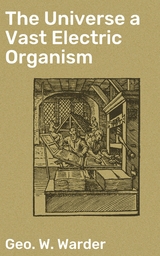 The Universe a Vast Electric Organism

Geo. W. Warder